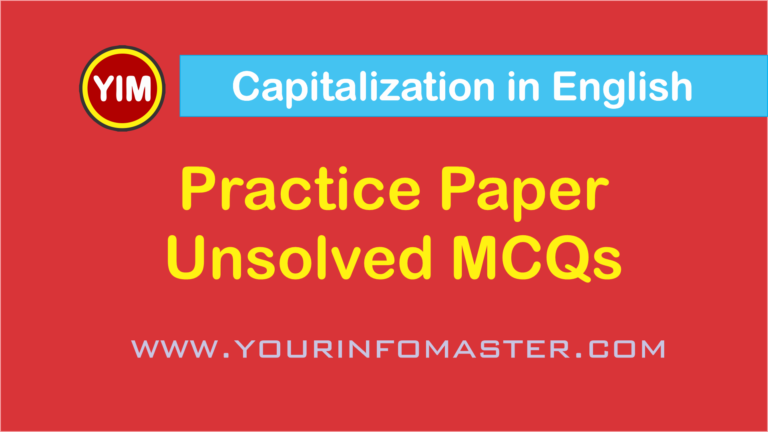 YIM

Capitalization in English

Practice Paper
Unsolved MCQs

WWW.YOURINFOMASTER.COM